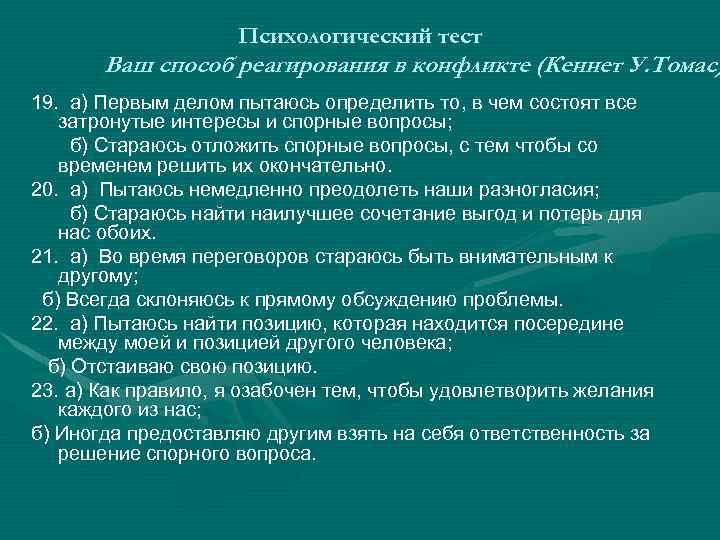 Психологический тест
Ваш способ реагирования в конфликте (Кеннет У.Томас)

19. а) Первым делом пытаюсь определить то, в чем состоят все затронутые интересы и спорные вопросы;
б) Стараюсь отложить спорные вопросы, с тем чтобы со временем решить их окончательно.
20. а) Пытаюсь немедленно преодолеть наши разногласия;
б) Стараюсь найти наилучшее сочетание выгод и потерь для нас обоих.
21. а) Во время переговоров стараюсь быть внимательным к другому;
б) Всегда склоняюсь к прямому обсуждению проблемы.
22. а) Пытаюсь найти позицию, которая находится посередине между моей и позицией другого человека;
б) Отстаиваю свою позицию.
23. а) Как правило, я озабочен тем, чтобы удовлетворить желания каждого из нас;
б) Иногда предоставляю другим взять на себя ответственность за решение спорного вопроса.